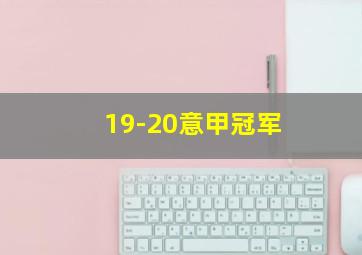 19-20意甲冠军